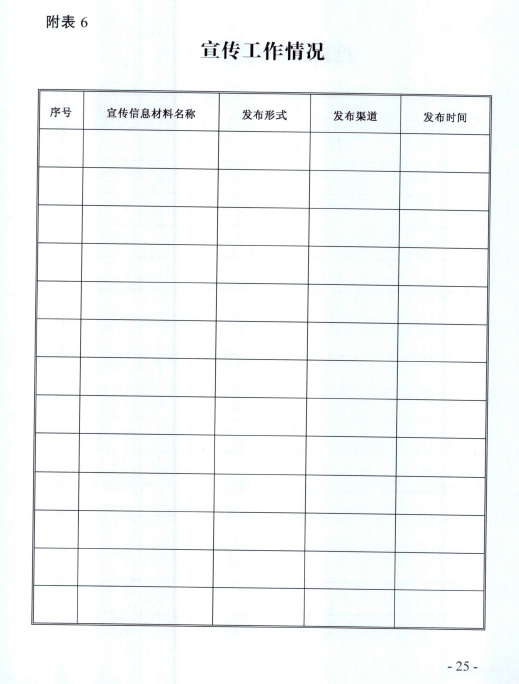 附表 6

宣传工作情况

| 序号 | 宣传信息材料名称 | 发布形式 | 发布渠道 | 发布时间 |
|---|---|---|---|---|
| | | | | |
| | | | | |
| | | | | |
| | | | | |
| | | | | |
| | | | | |
| | | | | |
| | | | | |
| | | | | |
| | | | | |
| | | | | |
| | | | | |
| | | | | |

- 25 -